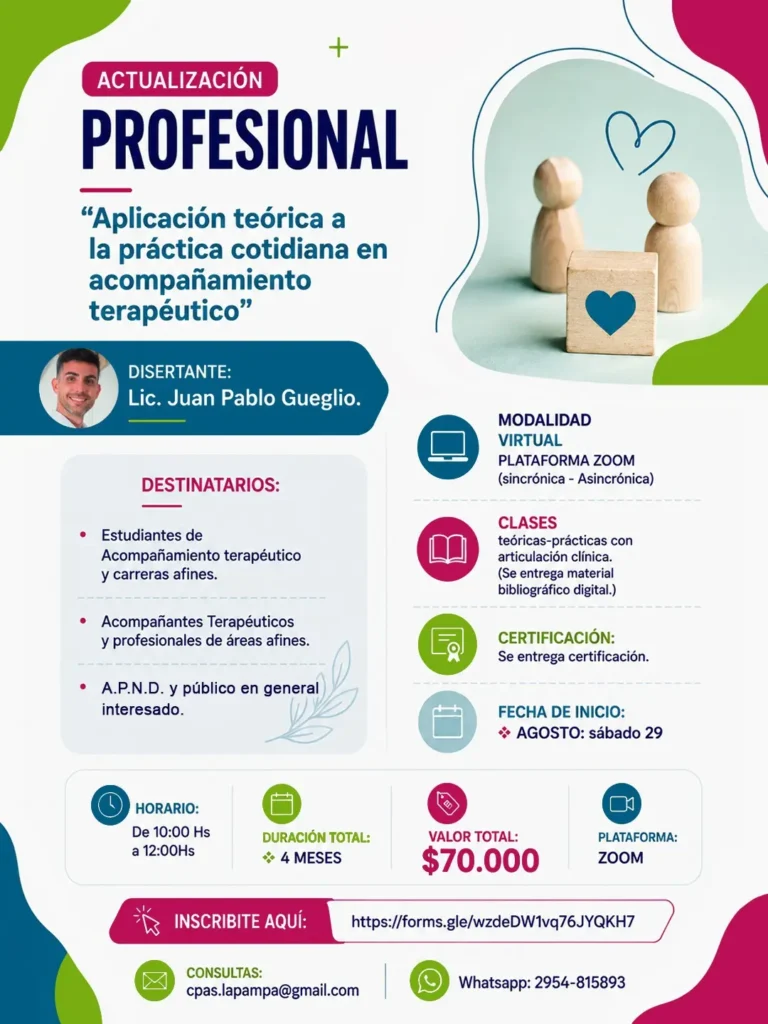 ACTUALIZACIÓN
PROFESIONAL

"Aplicación teórica a la práctica cotidiana en acompañamiento terapéutico"

DISERTANTE:
Lic. Juan Pablo Gueglio.

DESTINATARIOS:

• Estudiantes de Acompañamiento terapéutico y carreras afines.

• Acompañantes Terapéuticos y profesionales de áreas afines.

• A.P.N.D. y público en general interesado.

MODALIDAD
VIRTUAL
PLATAFORMA ZOOM
(sincrónica - Asincrónica)

CLASES
teóricas-prácticas con articulación clínica.
(Se entrega material bibliográfico digital.)

CERTIFICACIÓN:
Se entrega certificación.

FECHA DE INICIO:
❖ AGOSTO: sábado 29

HORARIO:
De 10:00 Hs
a 12:00Hs

DURACIÓN TOTAL:
❖ 4 MESES

VALOR TOTAL:
$70.000

PLATAFORMA:
ZOOM

INSCRIBITE AQUÍ: https://forms.gle/wzdeDW1vq76JYQKH7

CONSULTAS:
cpas.lapampa@gmail.com

Whatsapp: 2954-815893